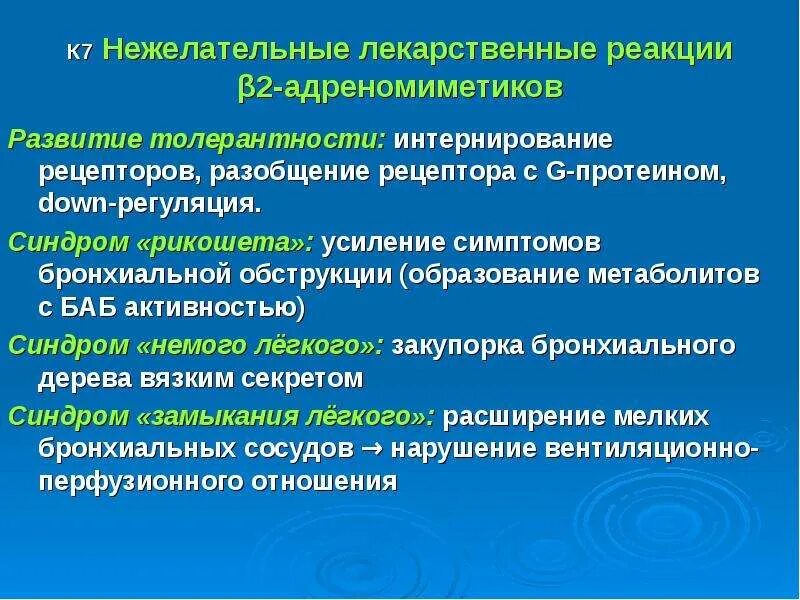 К7 Нежелательные лекарственные реакции β2-адреномиметиков

Развитие толерантности: интернирование рецепторов, разобщение рецептора с G-протеином, down-регуляция.

Синдром «рикошета»: усиление симптомов бронхиальной обструкции (образование метаболитов с БАБ активностью)

Синдром «немого лёгкого»: закупорка бронхиального дерева вязким секретом

Синдром «замыкания лёгкого»: расширение мелких бронхиальных сосудов → нарушение вентиляционно-перфузионного отношения